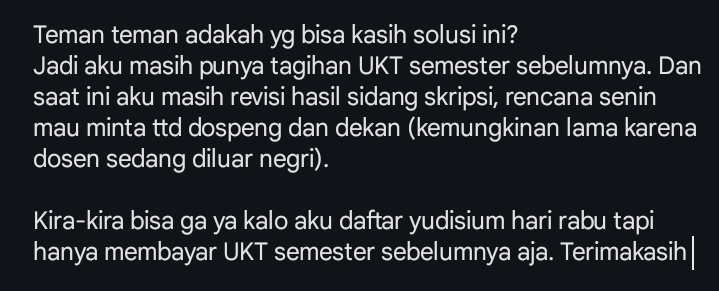 Teman teman adakah yg bisa kasih solusi ini?
Jadi aku masih punya tagihan UKT semester sebelumnya. Dan saat ini aku masih revisi hasil sidang skripsi, rencana senin mau minta ttd dospeng dan dekan (kemungkinan lama karena dosen sedang diluar negri).

Kira-kira bisa ga ya kalo aku daftar yudisium hari rabu tapi hanya membayar UKT semester sebelumnya aja. Terimakasih